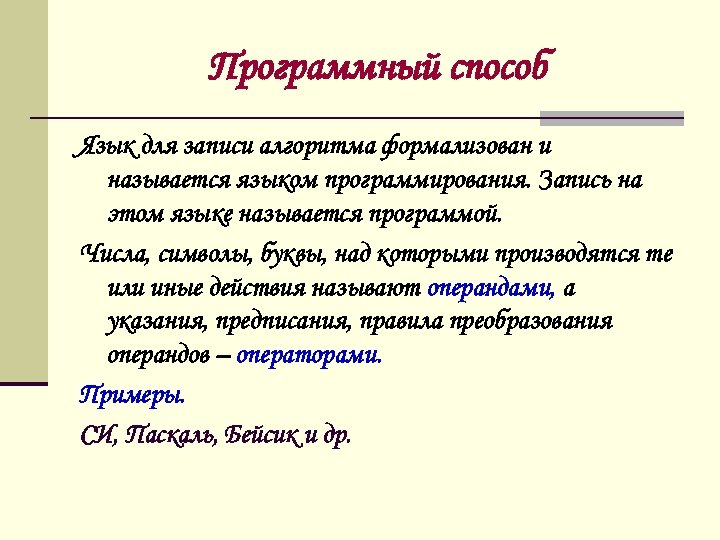 Программный способ

Язык для записи алгоритма формализован и называется языком программирования. Запись на этом языке называется программой.

Числа, символы, буквы, над которыми производятся те или иные действия называют операндами, а указания, предписания, правила преобразования операндов – операторами.

Примеры.

СИ, Паскаль, Бейсик и др.